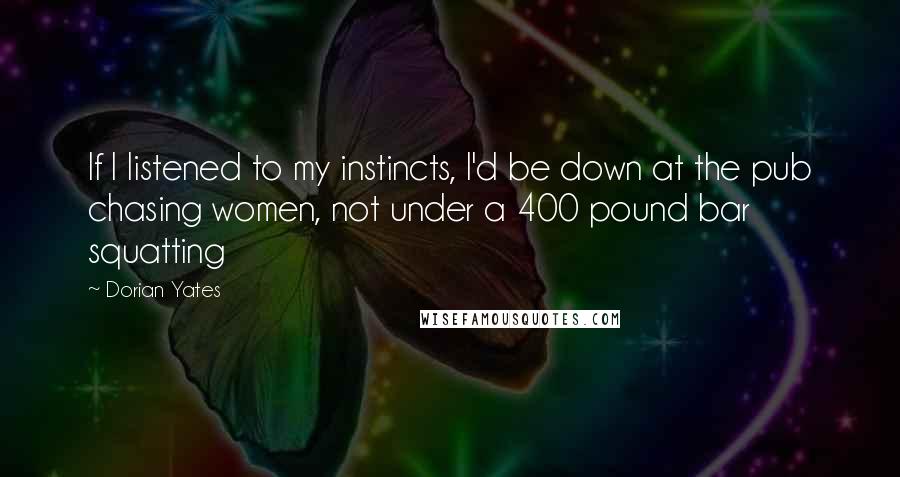 If I listened to my instincts, I'd be down at the pub chasing women, not under a 400 pound bar squatting

~ Dorian Yates

WISEFAMOUSQUOTES.COM